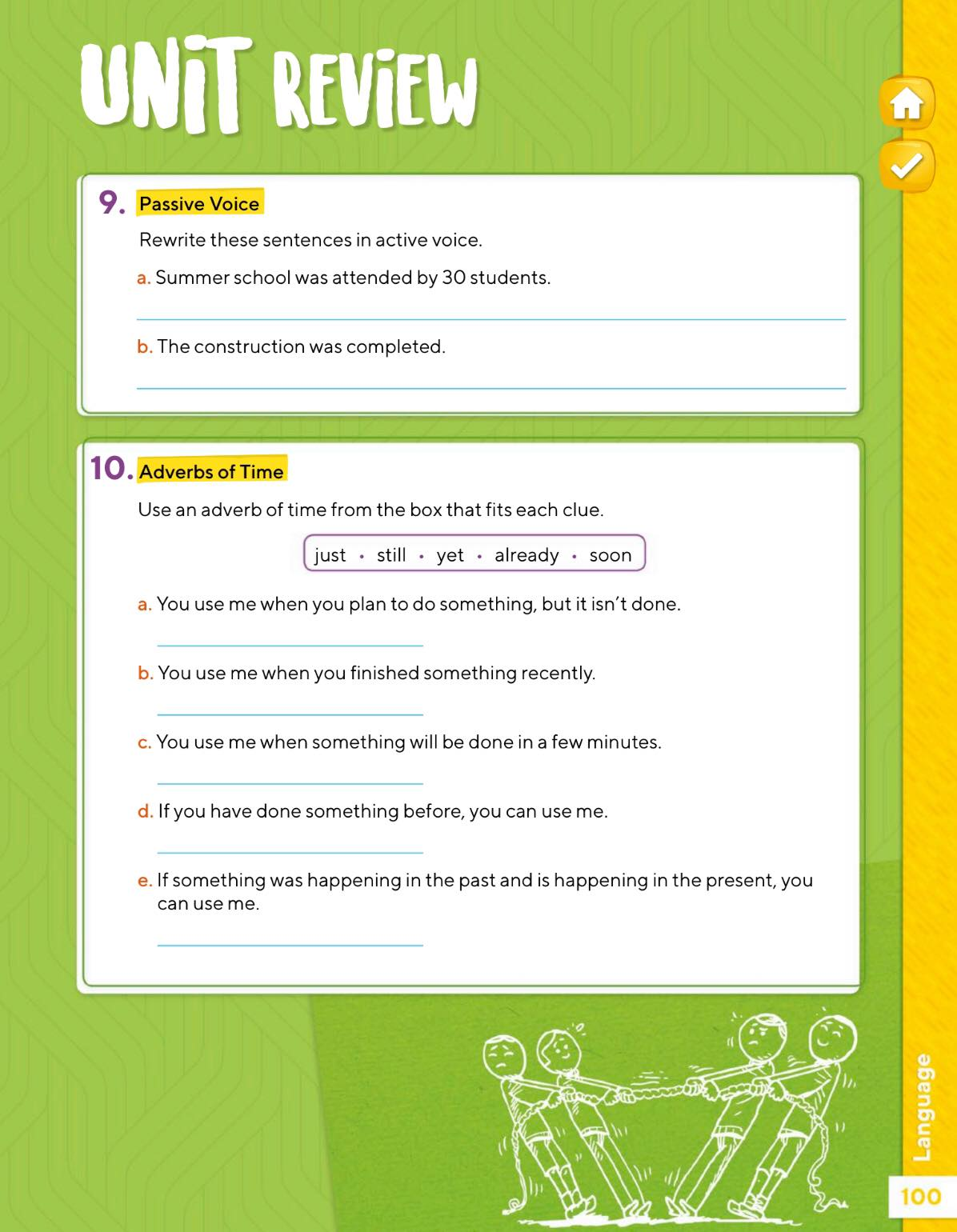 UNIT REVIEW

9. Passive Voice

Rewrite these sentences in active voice.

a. Summer school was attended by 30 students.

b. The construction was completed.

10. Adverbs of Time

Use an adverb of time from the box that fits each clue.

just • still • yet • already • soon

a. You use me when you plan to do something, but it isn't done.

b. You use me when you finished something recently.

c. You use me when something will be done in a few minutes.

d. If you have done something before, you can use me.

e. If something was happening in the past and is happening in the present, you can use me.

Language

100